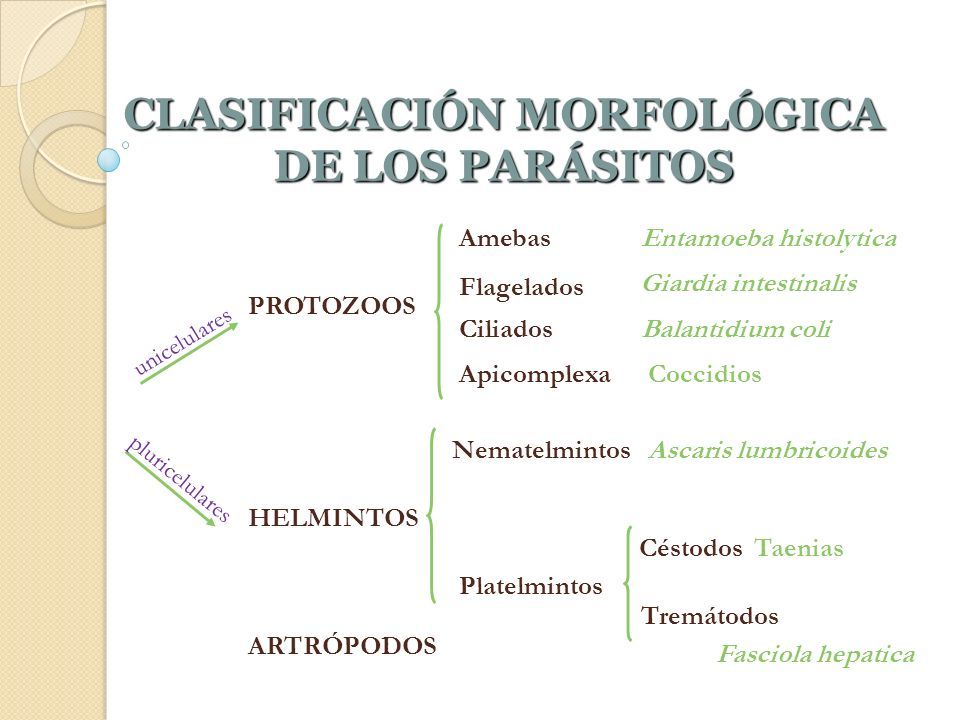 CLASIFICACIÓN MORFOLÓGICA DE LOS PARÁSITOS

unicelulares

PROTOZOOS

Amebas Entamoeba histolytica

Flagelados Giardia intestinalis

Ciliados Balantidium coli

Apicomplexa Coccidios

pluricelulares

HELMINTOS

Nematelmintos Ascaris lumbricoides

Platelmintos

Céstodos Taenias

Tremátodos

Fasciola hepatica

ARTRÓPODOS